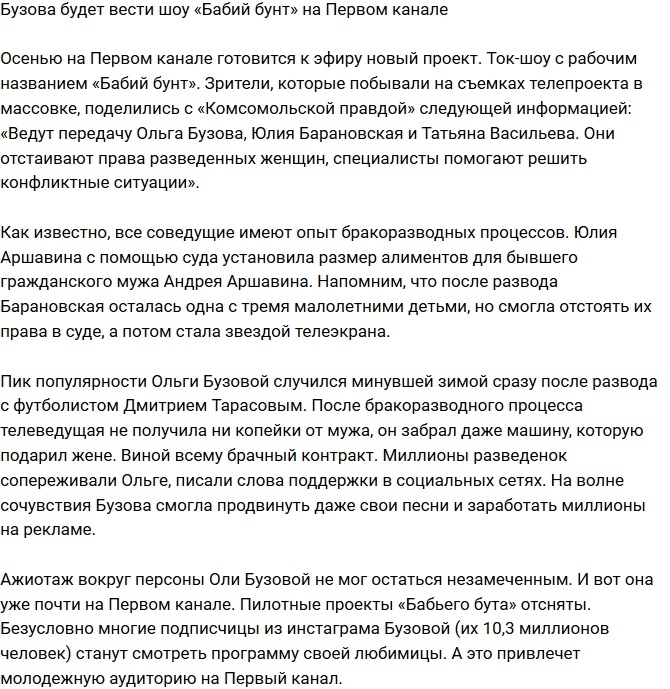 Бузова будет вести шоу «Бабий бунт» на Первом канале

Осенью на Первом канале готовится к эфиру новый проект. Ток-шоу с рабочим названием «Бабий бунт». Зрители, которые побывали на съемках телепроекта в массовке, поделились с «Комсомольской правдой» следующей информацией: «Ведут передачу Ольга Бузова, Юлия Барановская и Татьяна Васильева. Они отстаивают права разведенных женщин, специалисты помогают решить конфликтные ситуации».

Как известно, все соведущие имеют опыт бракоразводных процессов. Юлия Аршавина с помощью суда установила размер алиментов для бывшего гражданского мужа Андрея Аршавина. Напомним, что после развода Барановская осталась одна с тремя малолетними детьми, но смогла отстоять их права в суде, а потом стала звездой телеэкрана.

Пик популярности Ольги Бузовой случился минувшей зимой сразу после развода с футболистом Дмитрием Тарасовым. После бракоразводного процесса телеведущая не получила ни копейки от мужа, он забрал даже машину, которую подарил жене. Виной всему брачный контракт. Миллионы разведенок сопереживали Ольге, писали слова поддержки в социальных сетях. На волне сочувствия Бузова смогла продвинуть даже свои песни и заработать миллионы на рекламе.

Ажиотаж вокруг персоны Оли Бузовой не мог остаться незамеченным. И вот она уже почти на Первом канале. Пилотные проекты «Бабьего бута» отсняты. Безусловно многие подписчицы из инстаграма Бузовой (их 10,3 миллионов человек) станут смотреть программу своей любимицы. А это привлечет молодежную аудиторию на Первый канал.